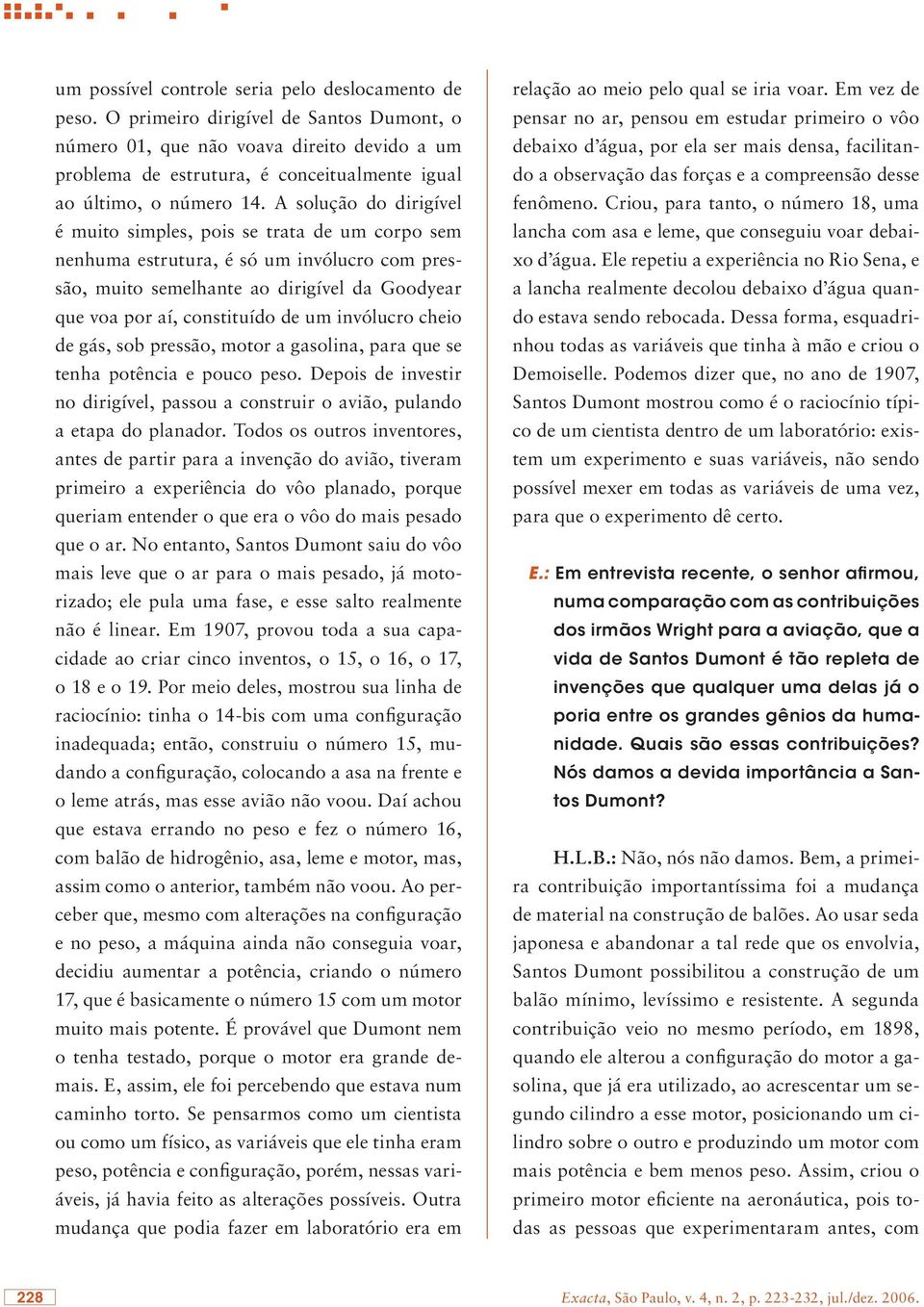 um possível controle seria pelo deslocamento de peso. O primeiro dirigível de Santos Dumont, o número 01, que não voava direito devido a um problema de estrutura, é conceitualmente igual ao último, o número 14. A solução do dirigível é muito simples, pois se trata de um corpo sem nenhuma estrutura, é só um invólucro com pressão, muito semelhante ao dirigível da Goodyear que voa por aí, constituído de um invólucro cheio de gás, sob pressão, motor a gasolina, para que se tenha potência e pouco peso. Depois de investir no dirigível, passou a construir o avião, pulando a etapa do planador. Todos os outros inventores, antes de partir para a invenção do avião, tiveram primeiro a experiência do vôo planado, porque queriam entender o que era o vôo do mais pesado que o ar. No entanto, Santos Dumont saiu do vôo mais leve que o ar para o mais pesado, já motorizado; ele pula uma fase, e esse salto realmente não é linear. Em 1907, provou toda a sua capacidade ao criar cinco inventos, o 15, o 16, o 17, o 18 e o 19. Por meio deles, mostrou sua linha de raciocínio: tinha o 14-bis com uma configuração inadequada; então, construiu o número 15, mudando a configuração, colocando a asa na frente e o leme atrás, mas esse avião não voou. Daí achou que estava errando no peso e fez o número 16, com balão de hidrogênio, asa, leme e motor, mas, assim como o anterior, também não voou. Ao perceber que, mesmo com alterações na configuração e no peso, a máquina ainda não conseguia voar, decidiu aumentar a potência, criando o número 17, que é basicamente o número 15 com um motor muito mais potente. É provável que Dumont nem o tenha testado, porque o motor era grande demais. E, assim, ele foi percebendo que estava num caminho torto. Se pensarmos como um cientista ou como um físico, as variáveis que ele tinha eram peso, potência e configuração, porém, nessas variáveis, já havia feito as alterações possíveis. Outra mudança que podia fazer em laboratório era em relação ao meio pelo qual se iria voar. Em vez de pensar no ar, pensou em estudar primeiro o vôo debaixo d'água, por ela ser mais densa, facilitando a observação das forças e a compreensão desse fenômeno. Criou, para tanto, o número 18, uma lancha com asa e leme, que conseguiu voar debaixo d'água. Ele repetiu a experiência no Rio Sena, e a lancha realmente decolou debaixo d'água quando estava sendo rebocada. Dessa forma, esquadrinhou todas as variáveis que tinha à mão e criou o Demoiselle. Podemos dizer que, no ano de 1907, Santos Dumont mostrou como é o raciocínio típico de um cientista dentro de um laboratório: existem um experimento e suas variáveis, não sendo possível mexer em todas as variáveis de uma vez, para que o experimento dê certo.

E.: Em entrevista recente, o senhor afirmou, numa comparação com as contribuições dos irmãos Wright para a aviação, que a vida de Santos Dumont é tão repleta de invenções que qualquer uma delas já o poria entre os grandes gênios da humanidade. Quais são essas contribuições? Nós damos a devida importância a Santos Dumont?

H.L.B.: Não, nós não damos. Bem, a primeira contribuição importantíssima foi a mudança de material na construção de balões. Ao usar seda japonesa e abandonar a tal rede que os envolvia, Santos Dumont possibilitou a construção de um balão mínimo, levíssimo e resistente. A segunda contribuição veio no mesmo período, em 1898, quando ele alterou a configuração do motor a gasolina, que já era utilizado, ao acrescentar um segundo cilindro a esse motor, posicionando um cilindro sobre o outro e produzindo um motor com mais potência e bem menos peso. Assim, criou o primeiro motor eficiente na aeronáutica, pois todas as pessoas que experimentaram antes, com

228

Exacta, São Paulo, v. 4, n. 2, p. 223-232, jul./dez. 2006.